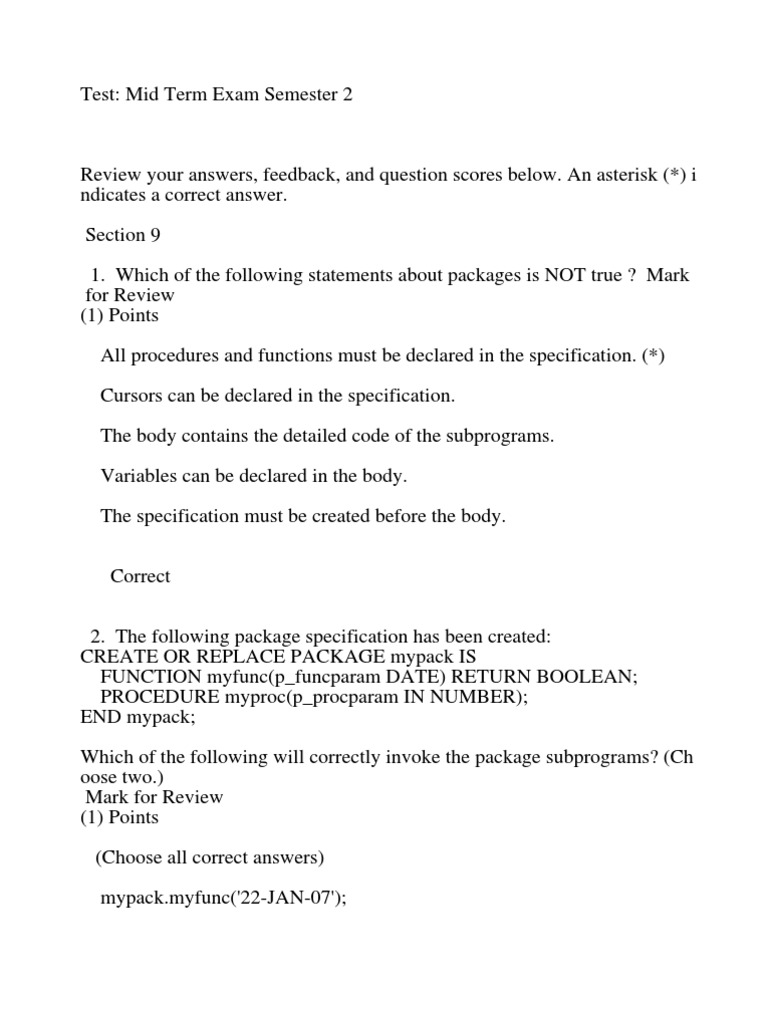 Test: Mid Term Exam Semester 2

Review your answers, feedback, and question scores below. An asterisk (*) i ndicates a correct answer.

Section 9

1. Which of the following statements about packages is NOT true ? Mark for Review
(1) Points

All procedures and functions must be declared in the specification. (*)

Cursors can be declared in the specification.

The body contains the detailed code of the subprograms.

Variables can be declared in the body.

The specification must be created before the body.

Correct

2. The following package specification has been created:
CREATE OR REPLACE PACKAGE mypack IS
FUNCTION myfunc(p_funcparam DATE) RETURN BOOLEAN;
PROCEDURE myproc(p_procparam IN NUMBER);
END mypack;

Which of the following will correctly invoke the package subprograms? (Ch oose two.)
Mark for Review
(1) Points

(Choose all correct answers)

mypack.myfunc('22-JAN-07');